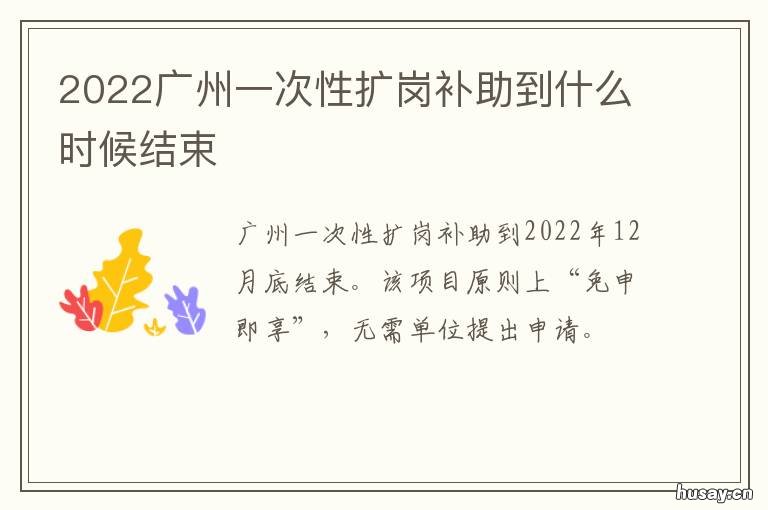 2022广州一次性扩岗补助到什么时候结束

广州一次性扩岗补助到2022年12月底结束。该项目原则上“免申即享”，无需单位提出申请。

husay.cn